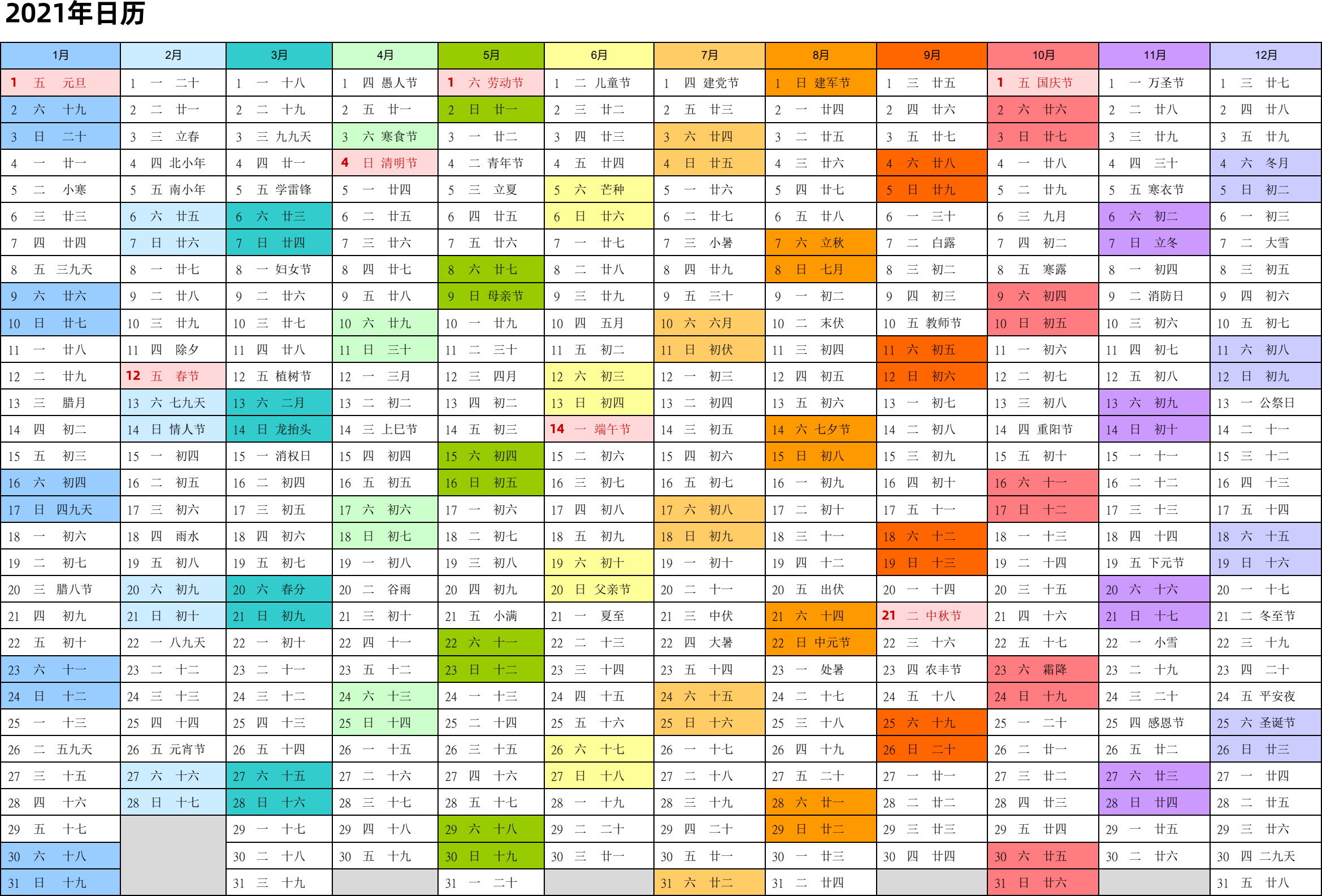 2021年日历

| 1月 | 2月 | 3月 | 4月 | 5月 | 6月 | 7月 | 8月 | 9月 | 10月 | 11月 | 12月 |
|---|---|---|---|---|---|---|---|---|---|---|---|
| 1 五 元旦 | 1 一 二十 | 1 一 十八 | 1 四 愚人节 | 1 六 劳动节 | 1 二 儿童节 | 1 四 建党节 | 1 日 建军节 | 1 三 廿五 | 1 五 国庆节 | 1 一 万圣节 | 1 三 廿七 |
| 2 六 十九 | 2 二 廿一 | 2 二 十九 | 2 五 廿一 | 2 日 廿一 | 2 三 廿二 | 2 五 廿三 | 2 一 廿四 | 2 四 廿六 | 2 六 廿六 | 2 二 廿八 | 2 四 廿八 |
| 3 日 二十 | 3 三 立春 | 3 三 九九天 | 3 六 寒食节 | 3 一 廿二 | 3 四 廿三 | 3 六 廿四 | 3 二 廿五 | 3 五 廿七 | 3 日 廿七 | 3 三 廿九 | 3 五 廿九 |
| 4 一 廿一 | 4 四 北小年 | 4 四 廿一 | 4 日 清明节 | 4 二 青年节 | 4 五 廿四 | 4 日 廿五 | 4 三 廿六 | 4 六 廿八 | 4 一 廿八 | 4 四 三十 | 4 六 冬月 |
| 5 二 小寒 | 5 五 南小年 | 5 五 学雷锋 | 5 一 廿四 | 5 三 立夏 | 5 六 芒种 | 5 一 廿六 | 5 四 廿七 | 5 日 廿九 | 5 二 廿九 | 5 五 寒衣节 | 5 日 初二 |
| 6 三 廿三 | 6 六 廿五 | 6 六 廿三 | 6 二 廿五 | 6 四 廿五 | 6 日 廿六 | 6 二 廿七 | 6 五 廿八 | 6 一 三十 | 6 三 九月 | 6 六 初二 | 6 一 初三 |
| 7 四 廿四 | 7 日 廿六 | 7 日 廿四 | 7 三 廿六 | 7 五 廿六 | 7 一 廿七 | 7 三 小暑 | 7 六 立秋 | 7 二 白露 | 7 四 初二 | 7 日 立冬 | 7 二 大雪 |
| 8 五 三九天 | 8 一 廿七 | 8 一 妇女节 | 8 四 廿七 | 8 六 廿七 | 8 二 廿八 | 8 四 廿九 | 8 日 七月 | 8 三 初二 | 8 五 寒露 | 8 一 初四 | 8 三 初五 |
| 9 六 廿六 | 9 二 廿八 | 9 二 廿六 | 9 五 廿八 | 9 日 母亲节 | 9 三 廿九 | 9 五 三十 | 9 一 初二 | 9 四 初三 | 9 六 初四 | 9 二 消防日 | 9 四 初六 |
| 10 日 廿七 | 10 三 廿九 | 10 三 廿七 | 10 六 廿九 | 10 一 廿九 | 10 四 五月 | 10 六 六月 | 10 二 末伏 | 10 五 教师节 | 10 日 初五 | 10 三 初六 | 10 五 初七 |
| 11 一 廿八 | 11 四 除夕 | 11 四 廿八 | 11 日 三十 | 11 二 三十 | 11 五 初二 | 11 日 初伏 | 11 三 初四 | 11 六 初五 | 11 一 初六 | 11 四 初七 | 11 六 初八 |
| 12 二 廿九 | 12 五 春节 | 12 五 植树节 | 12 一 三月 | 12 三 四月 | 12 六 初三 | 12 一 初三 | 12 四 初五 | 12 日 初六 | 12 二 初七 | 12 五 初八 | 12 日 初九 |
| 13 三 腊月 | 13 六 七九天 | 13 六 二月 | 13 二 初二 | 13 四 初二 | 13 日 初四 | 13 二 初四 | 13 五 初六 | 13 一 初七 | 13 三 初八 | 13 六 初九 | 13 一 公祭日 |
| 14 四 初二 | 14 日 情人节 | 14 日 龙抬头 | 14 三 上巳节 | 14 五 初三 | 14 一 端午节 | 14 三 初五 | 14 六 七夕节 | 14 二 初八 | 14 四 重阳节 | 14 日 初十 | 14 二 十一 |
| 15 五 初三 | 15 一 初四 | 15 一 消权日 | 15 四 初四 | 15 六 初四 | 15 二 初六 | 15 四 初六 | 15 日 初八 | 15 三 初九 | 15 五 初十 | 15 一 十一 | 15 三 十二 |
| 16 六 初四 | 16 二 初五 | 16 二 初四 | 16 五 初五 | 16 日 初五 | 16 三 初七 | 16 五 初七 | 16 一 初九 | 16 四 初十 | 16 六 十一 | 16 二 十二 | 16 四 十三 |
| 17 日 四九天 | 17 三 初六 | 17 三 初五 | 17 六 初六 | 17 一 初六 | 17 四 初八 | 17 六 初八 | 17 二 初十 | 17 五 十一 | 17 日 十二 | 17 三 十三 | 17 五 十四 |
| 18 一 初六 | 18 四 雨水 | 18 四 初六 | 18 日 初七 | 18 二 初七 | 18 五 初九 | 18 日 初九 | 18 三 十一 | 18 六 十二 | 18 一 十三 | 18 四 十四 | 18 六 十五 |
| 19 二 初七 | 19 五 初八 | 19 五 初七 | 19 一 初八 | 19 三 初八 | 19 六 初十 | 19 一 初十 | 19 四 十二 | 19 日 十三 | 19 二 十四 | 19 五 下元节 | 19 日 十六 |
| 20 三 腊八节 | 20 六 初九 | 20 六 春分 | 20 二 谷雨 | 20 四 初九 | 20 日 父亲节 | 20 二 十一 | 20 五 出伏 | 20 一 十四 | 20 三 十五 | 20 六 十六 | 20 一 十七 |
| 21 四 初九 | 21 日 初十 | 21 日 初九 | 21 三 初十 | 21 五 小满 | 21 一 夏至 | 21 三 中伏 | 21 六 十四 | 21 二 中秋节 | 21 四 十六 | 21 日 十七 | 21 二 冬至节 |
| 22 五 初十 | 22 一 八九天 | 22 一 初十 | 22 四 十一 | 22 六 十一 | 22 二 十三 | 22 四 大暑 | 22 日 中元节 | 22 三 十六 | 22 五 十七 | 22 一 小雪 | 22 三 十九 |
| 23 六 十一 | 23 二 十二 | 23 二 十一 | 23 五 十二 | 23 日 十二 | 23 三 十四 | 23 五 十四 | 23 一 处暑 | 23 四 农丰节 | 23 六 霜降 | 23 二 十九 | 23 四 二十 |
| 24 日 十二 | 24 三 十三 | 24 三 十二 | 24 六 十三 | 24 一 十三 | 24 四 十五 | 24 六 十五 | 24 二 十七 | 24 五 十八 | 24 日 十九 | 24 三 二十 | 24 五 平安夜 |
| 25 一 十三 | 25 四 十四 | 25 四 十三 | 25 日 十四 | 25 二 十四 | 25 五 十六 | 25 日 十六 | 25 三 十八 | 25 六 十九 | 25 一 二十 | 25 四 感恩节 | 25 六 圣诞节 |
| 26 二 五九天 | 26 五 元宵节 | 26 五 十四 | 26 一 十五 | 26 三 十五 | 26 六 十七 | 26 一 十七 | 26 四 十九 | 26 日 二十 | 26 二 廿一 | 26 五 廿二 | 26 日 廿三 |
| 27 三 十五 | 27 六 十六 | 27 六 十五 | 27 二 十六 | 27 四 十六 | 27 日 十八 | 27 二 十八 | 27 五 二十 | 27 一 廿一 | 27 三 廿二 | 27 六 廿三 | 27 一 廿四 |
| 28 四 十六 | 28 日 十七 | 28 日 十六 | 28 三 十七 | 28 五 十七 | 28 一 十九 | 28 三 十九 | 28 六 廿一 | 28 二 廿二 | 28 四 廿三 | 28 日 廿四 | 28 二 廿五 |
| 29 五 十七 | | 29 一 十七 | 29 四 十八 | 29 六 十八 | 29 二 二十 | 29 四 二十 | 29 日 廿二 | 29 三 廿三 | 29 五 廿四 | 29 一 廿五 | 29 三 廿六 |
| 30 六 十八 | | 30 二 十八 | 30 五 十九 | 30 日 十九 | 30 三 廿一 | 30 五 廿一 | 30 一 廿三 | 30 四 廿四 | 30 六 廿五 | 30 二 廿六 | 30 四 二九天 |
| 31 日 十九 | | 31 三 十九 | | 31 一 二十 | | 31 六 廿二 | 31 二 廿四 | | 31 日 廿六 | | 31 五 廿八 |